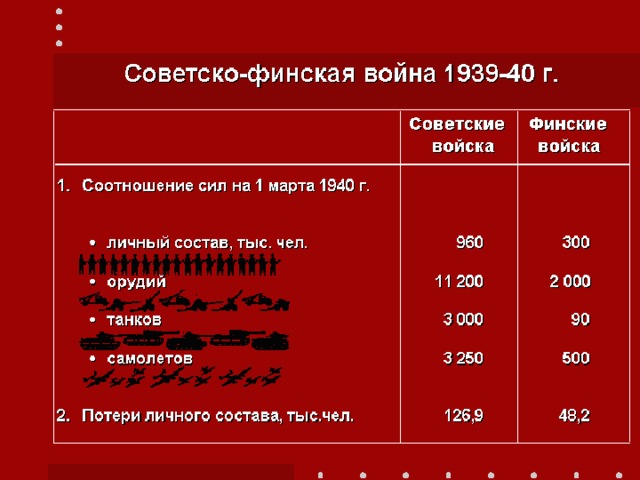 Советско-финская война 1939-40 г.

| | Советские войска | Финские войска |
|---|---|---|
| 1. Соотношение сил на 1 марта 1940 г. | | |
| • личный состав, тыс. чел. | 960 | 300 |
| • орудий | 11 200 | 2 000 |
| • танков | 3 000 | 90 |
| • самолетов | 3 250 | 500 |
| 2. Потери личного состава, тыс.чел. | 126,9 | 48,2 |